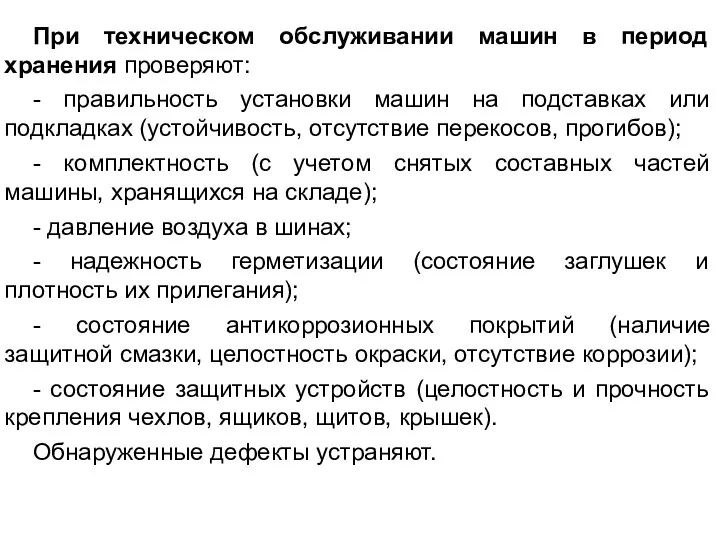 При техническом обслуживании машин в период хранения проверяют:

- правильность установки машин на подставках или подкладках (устойчивость, отсутствие перекосов, прогибов);

- комплектность (с учетом снятых составных частей машины, хранящихся на складе);

- давление воздуха в шинах;

- надежность герметизации (состояние заглушек и плотность их прилегания);

- состояние антикоррозионных покрытий (наличие защитной смазки, целостность окраски, отсутствие коррозии);

- состояние защитных устройств (целостность и прочность крепления чехлов, ящиков, щитов, крышек).

Обнаруженные дефекты устраняют.